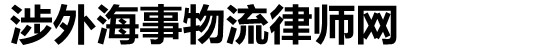 涉外海事物流律师网